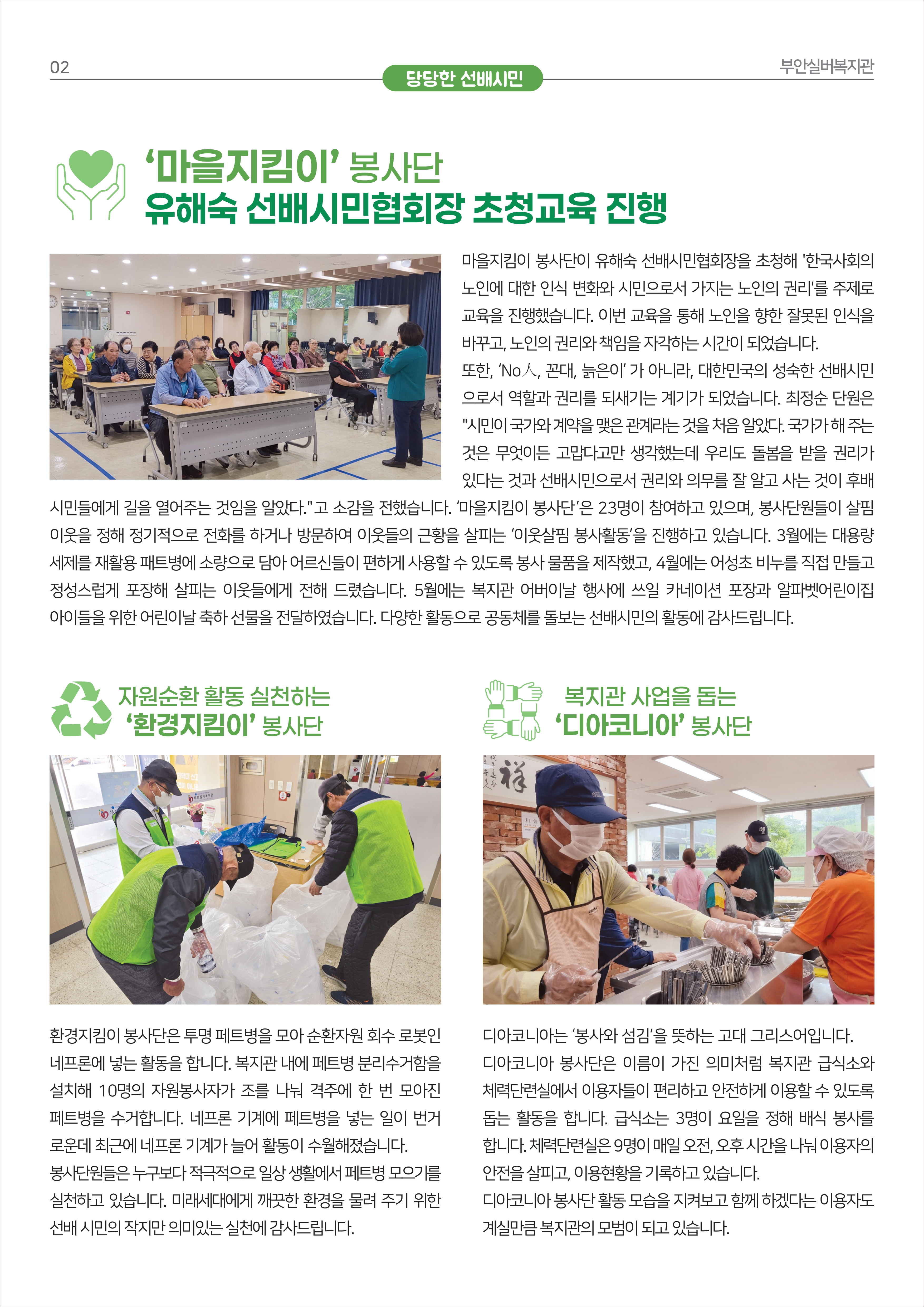 02

당당한 선배시민

부안실버복지관

‘마을지킴이’ 봉사단
유해숙 선배시민협회장 초청교육 진행

마을지킴이 봉사단이 유해숙 선배시민협회장을 초청해 '한국사회의 노인에 대한 인식 변화와 시민으로서 가지는 노인의 권리'를 주제로 교육을 진행했습니다. 이번 교육을 통해 노인을 향한 잘못된 인식을 바꾸고, 노인의 권리와 책임을 자각하는 시간이 되었습니다.
또한, ‘No人, 꼰대, 늙은이’ 가 아니라, 대한민국의 성숙한 선배시민으로서 역할과 권리를 되새기는 계기가 되었습니다. 최정순 단원은 "시민이 국가와 계약을 맺은 관계라는 것을 처음 알았다. 국가가 해 주는 것은 무엇이든 고맙다고만 생각했는데 우리도 돌봄을 받을 권리가 있다는 것과 선배시민으로서 권리와 의무를 잘 알고 사는 것이 후배 시민들에게 길을 열어주는 것임을 알았다." 고 소감을 전했습니다. ‘마을지킴이 봉사단’은 23명이 참여하고 있으며, 봉사단원들이 살핌 이웃을 정해 정기적으로 전화를 하거나 방문하여 이웃들의 근황을 살피는 ‘이웃살핌 봉사활동’을 진행하고 있습니다. 3월에는 대용량 세제를 재활용 패트병에 소량으로 담아 어르신들이 편하게 사용할 수 있도록 봉사 물품을 제작했고, 4월에는 어성초 비누를 직접 만들고 정성스럽게 포장해 살피는 이웃들에게 전해 드렸습니다. 5월에는 복지관 어버이날 행사에 쓰일 카네이션 포장과 알파벳어린이집 아이들을 위한 어린이날 축하 선물을 전달하였습니다. 다양한 활동으로 공동체를 돌보는 선배시민의 활동에 감사드립니다.

자원순환 활동 실천하는
‘환경지킴이’ 봉사단

환경지킴이 봉사단은 투명 페트병을 모아 순환자원 회수 로봇인 네프론에 넣는 활동을 합니다. 복지관 내에 페트병 분리수거함을 설치해 10명의 자원봉사자가 조를 나눠 격주에 한 번 모아진 페트병을 수거합니다. 네프론 기계에 페트병을 넣는 일이 번거로운데 최근에 네프론 기계가 늘어 활동이 수월해졌습니다.
봉사단원들은 누구보다 적극적으로 일상 생활에서 페트병 모으기를 실천하고 있습니다. 미래세대에게 깨끗한 환경을 물려 주기 위한 선배 시민의 작지만 의미있는 실천에 감사드립니다.

복지관 사업을 돕는
‘디아코니아’ 봉사단

디아코니아는 ‘봉사와 섬김’을 뜻하는 고대 그리스어입니다.
디아코니아 봉사단은 이름이 가진 의미처럼 복지관 급식소와 체력단련실에서 이용자들이 편리하고 안전하게 이용할 수 있도록 돕는 활동을 합니다. 급식소는 3명이 요일을 정해 배식 봉사를 합니다. 체력단련실은 9명이 매일 오전, 오후 시간을 나눠 이용자의 안전을 살피고, 이용현황을 기록하고 있습니다.
디아코니아 봉사단 활동 모습을 지켜보고 함께 하겠다는 이용자도 계실만큼 복지관의 모범이 되고 있습니다.